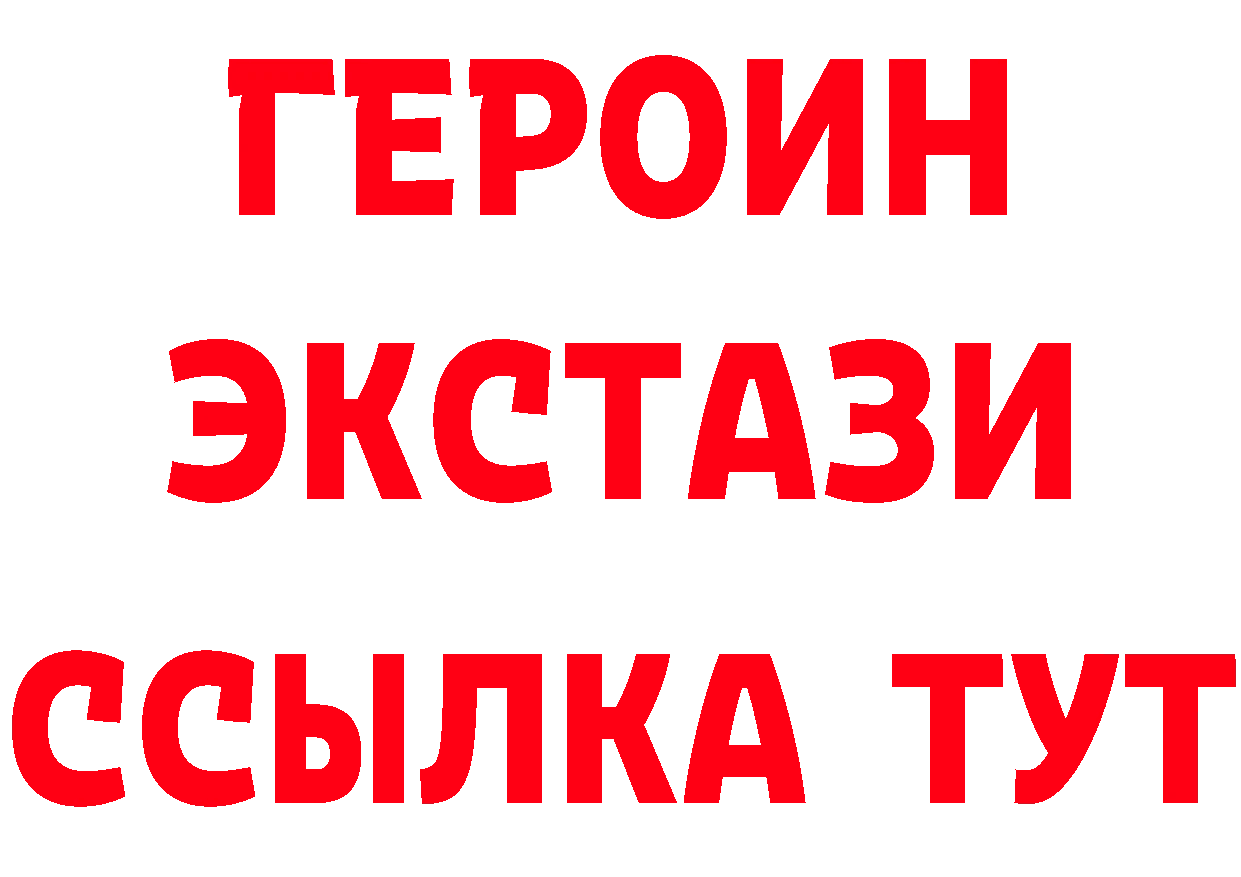 ГЕРОИН
ЭКСТАЗИ
ССЫЛКА ТУТ